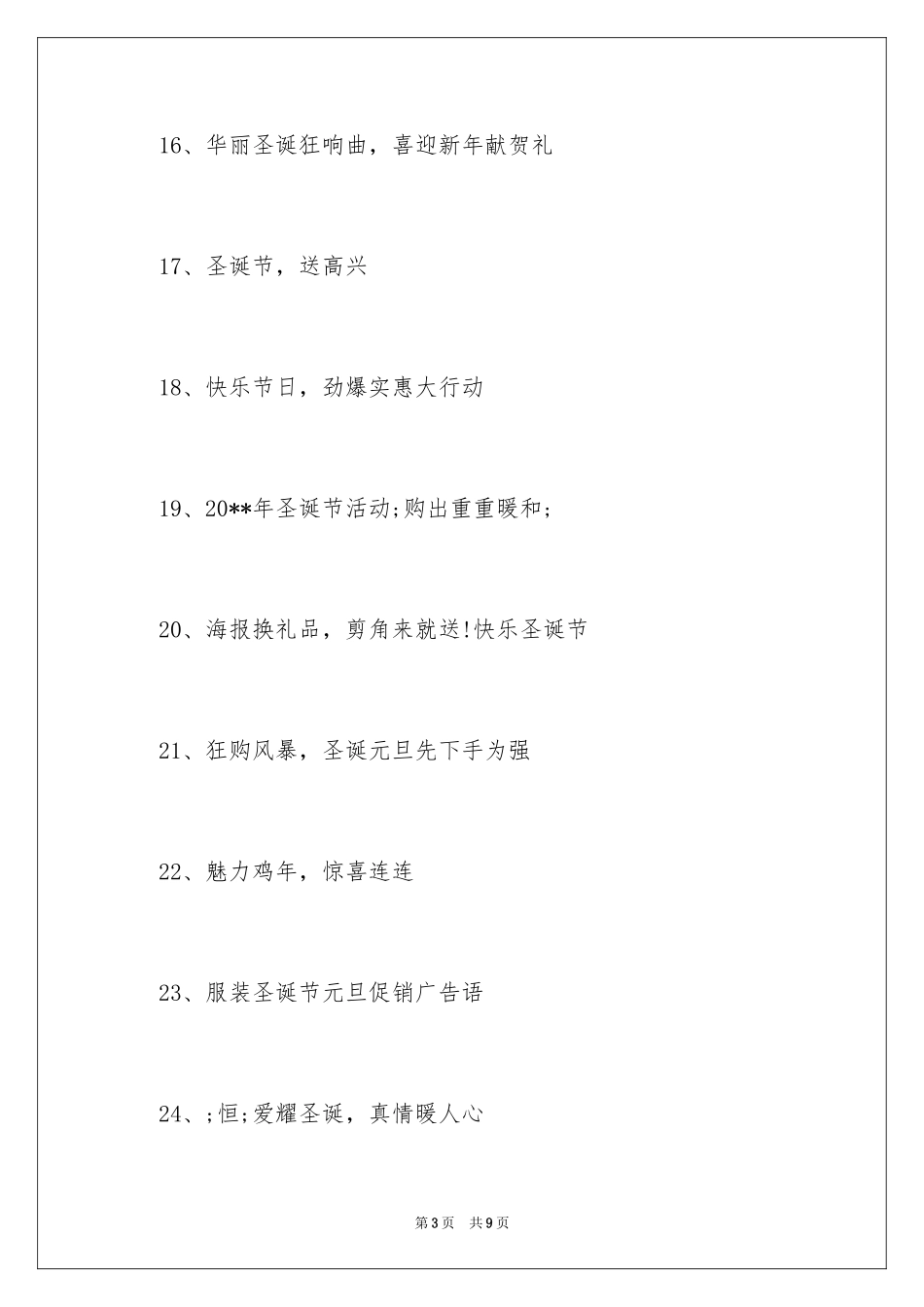 16、华丽圣诞狂响曲，喜迎新年献贺礼

17、圣诞节，送高兴

18、快乐节日，劲爆实惠大行动

19、20**年圣诞节活动;购出重重暖和;

20、海报换礼品，剪角来就送!快乐圣诞节

21、狂购风暴，圣诞元旦先下手为强

22、魅力鸡年，惊喜连连

23、服装圣诞节元旦促销广告语

24、;恒;爱耀圣诞，真情暖人心

第3页　共9页